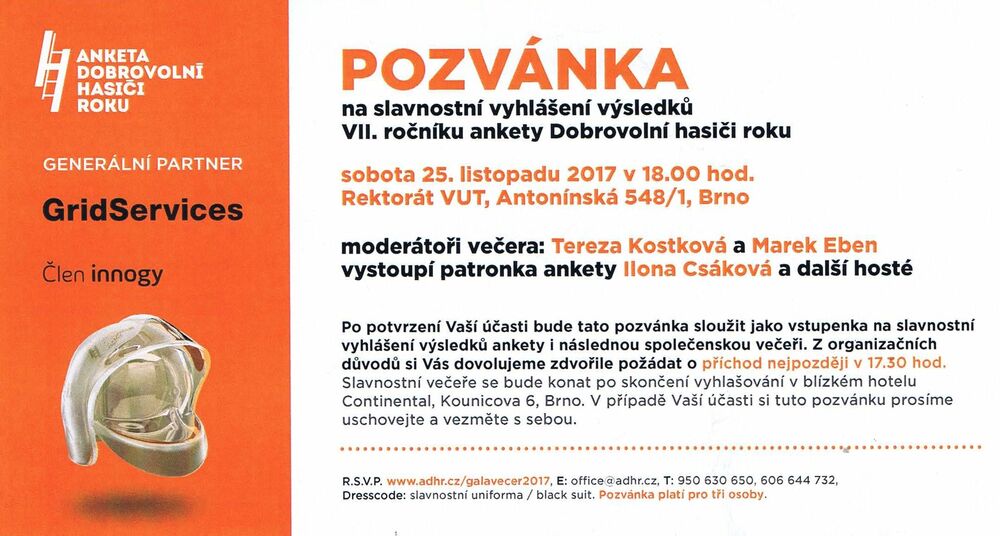 ANKETA
DOBROVOLNÍ
HASIČI
ROKU

GENERÁLNÍ PARTNER

GridServices

Člen innogy

POZVÁNKA

na slavnostní vyhlášení výsledků
VII. ročníku ankety Dobrovolní hasiči roku

sobota 25. listopadu 2017 v 18.00 hod.
Rektorát VUT, Antonínská 548/1, Brno

moderátoři večera: Tereza Kostková a Marek Eben
vystoupí patronka ankety Ilona Csáková a další hosté

Po potvrzení Vaší účasti bude tato pozvánka sloužit jako vstupenka na slavnostní vyhlášení výsledků ankety i následnou společenskou večeři. Z organizačních důvodů si Vás dovolujeme zdvořile požádat o příchod nejpozději v 17.30 hod. Slavnostní večeře se bude konat po skončení vyhlašování v blízkém hotelu Continental, Kounicova 6, Brno. V případě Vaší účasti si tuto pozvánku prosíme uschovejte a vezměte s sebou.

R.S.V.P. www.adhr.cz/galavecer2017, E: office@adhr.cz, T: 950 630 650, 606 644 732,
Dresscode: slavnostní uniforma / black suit. Pozvánka platí pro tři osoby.